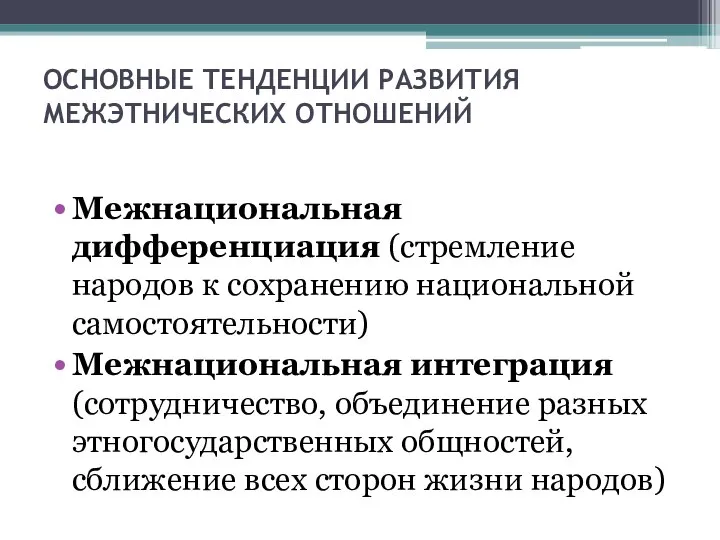 ОСНОВНЫЕ ТЕНДЕНЦИИ РАЗВИТИЯ МЕЖЭТНИЧЕСКИХ ОТНОШЕНИЙ

• Межнациональная дифференциация (стремление народов к сохранению национальной самостоятельности)
• Межнациональная интеграция (сотрудничество, объединение разных этногосударственных общностей, сближение всех сторон жизни народов)